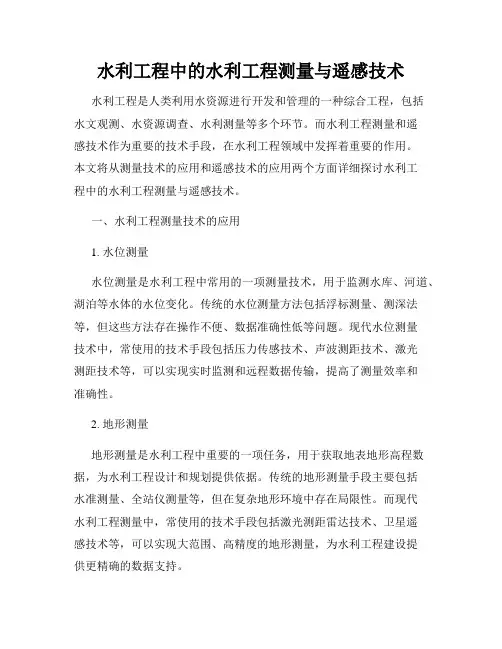 水利工程中的水利工程测量与遥感技术

水利工程是人类利用水资源进行开发和管理的一种综合工程，包括水文观测、水资源调查、水利测量等多个环节。而水利工程测量和遥感技术作为重要的技术手段，在水利工程领域中发挥着重要的作用。本文将从测量技术的应用和遥感技术的应用两个方面详细探讨水利工程中的水利工程测量与遥感技术。

一、水利工程测量技术的应用

1. 水位测量

水位测量是水利工程中常用的一项测量技术，用于监测水库、河道、湖泊等水体的水位变化。传统的水位测量方法包括浮标测量、测深法等，但这些方法存在操作不便、数据准确性低等问题。现代水位测量技术中，常使用的技术手段包括压力传感技术、声波测距技术、激光测距技术等，可以实现实时监测和远程数据传输，提高了测量效率和准确性。

2. 地形测量

地形测量是水利工程中重要的一项任务，用于获取地表地形高程数据，为水利工程设计和规划提供依据。传统的地形测量手段主要包括水准测量、全站仪测量等，但在复杂地形环境中存在局限性。而现代水利工程测量中，常使用的技术手段包括激光测距雷达技术、卫星遥感技术等，可以实现大范围、高精度的地形测量，为水利工程建设提供更精确的数据支持。